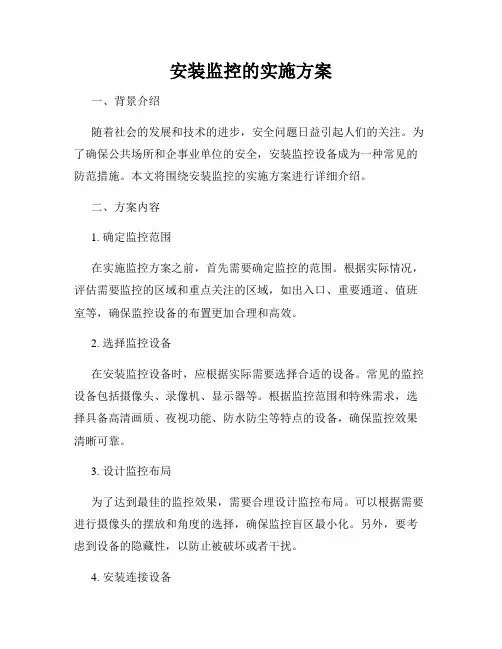 安装监控的实施方案

一、背景介绍

随着社会的发展和技术的进步，安全问题日益引起人们的关注。为了确保公共场所和企事业单位的安全，安装监控设备成为一种常见的防范措施。本文将围绕安装监控的实施方案进行详细介绍。

二、方案内容

1. 确定监控范围

在实施监控方案之前，首先需要确定监控的范围。根据实际情况，评估需要监控的区域和重点关注的区域，如出入口、重要通道、值班室等，确保监控设备的布置更加合理和高效。

2. 选择监控设备

在安装监控设备时，应根据实际需要选择合适的设备。常见的监控设备包括摄像头、录像机、显示器等。根据监控范围和特殊需求，选择具备高清画质、夜视功能、防水防尘等特点的设备，确保监控效果清晰可靠。

3. 设计监控布局

为了达到最佳的监控效果，需要合理设计监控布局。可以根据需要进行摄像头的摆放和角度的选择，确保监控盲区最小化。另外，要考虑到设备的隐藏性，以防止被破坏或者干扰。

4. 安装连接设备